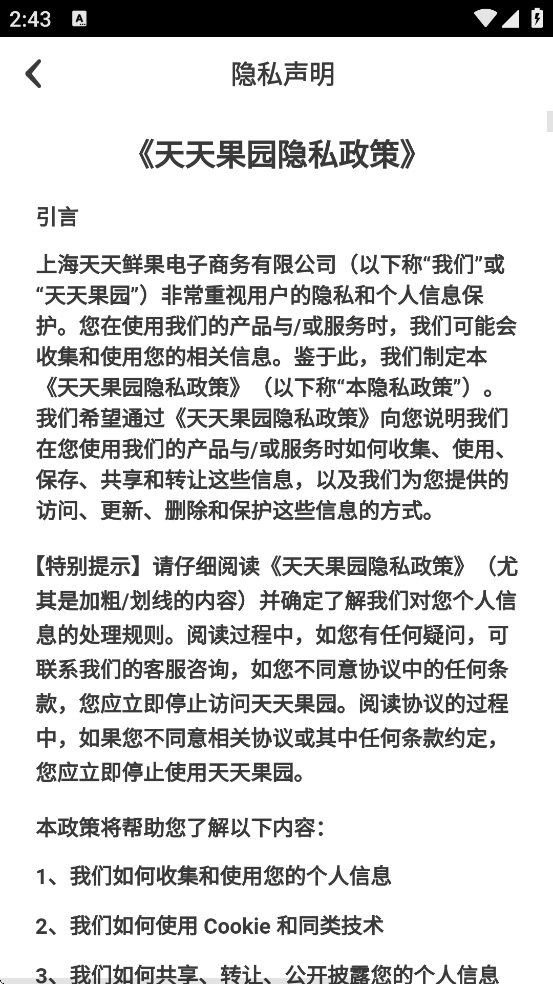 2:43

隐私声明

《天天果园隐私政策》

引言

上海天天鲜果电子商务有限公司（以下称“我们”或“天天果园”）非常重视用户的隐私和个人信息保护。您在使用我们的产品与/或服务时，我们可能会收集和使用您的相关信息。鉴于此，我们制定本《天天果园隐私政策》（以下称“本隐私政策”）。我们希望通过《天天果园隐私政策》向您说明我们在您使用我们的产品与/或服务时如何收集、使用、保存、共享和转让这些信息，以及我们为您提供的访问、更新、删除和保护这些信息的方式。

【特别提示】请仔细阅读《天天果园隐私政策》（尤其是加粗/划线的内容）并确定了解我们对您个人信息的处理规则。阅读过程中，如您有任何疑问，可联系我们的客服咨询，如您不同意协议中的任何条款，您应立即停止访问天天果园。阅读协议的过程中，如果您不同意相关协议或其中任何条款约定，您应立即停止使用天天果园。

本政策将帮助您了解以下内容：

1、我们如何收集和使用您的个人信息

2、我们如何使用 Cookie 和同类技术

3、我们如何共享、转让、公开披露您的个人信息